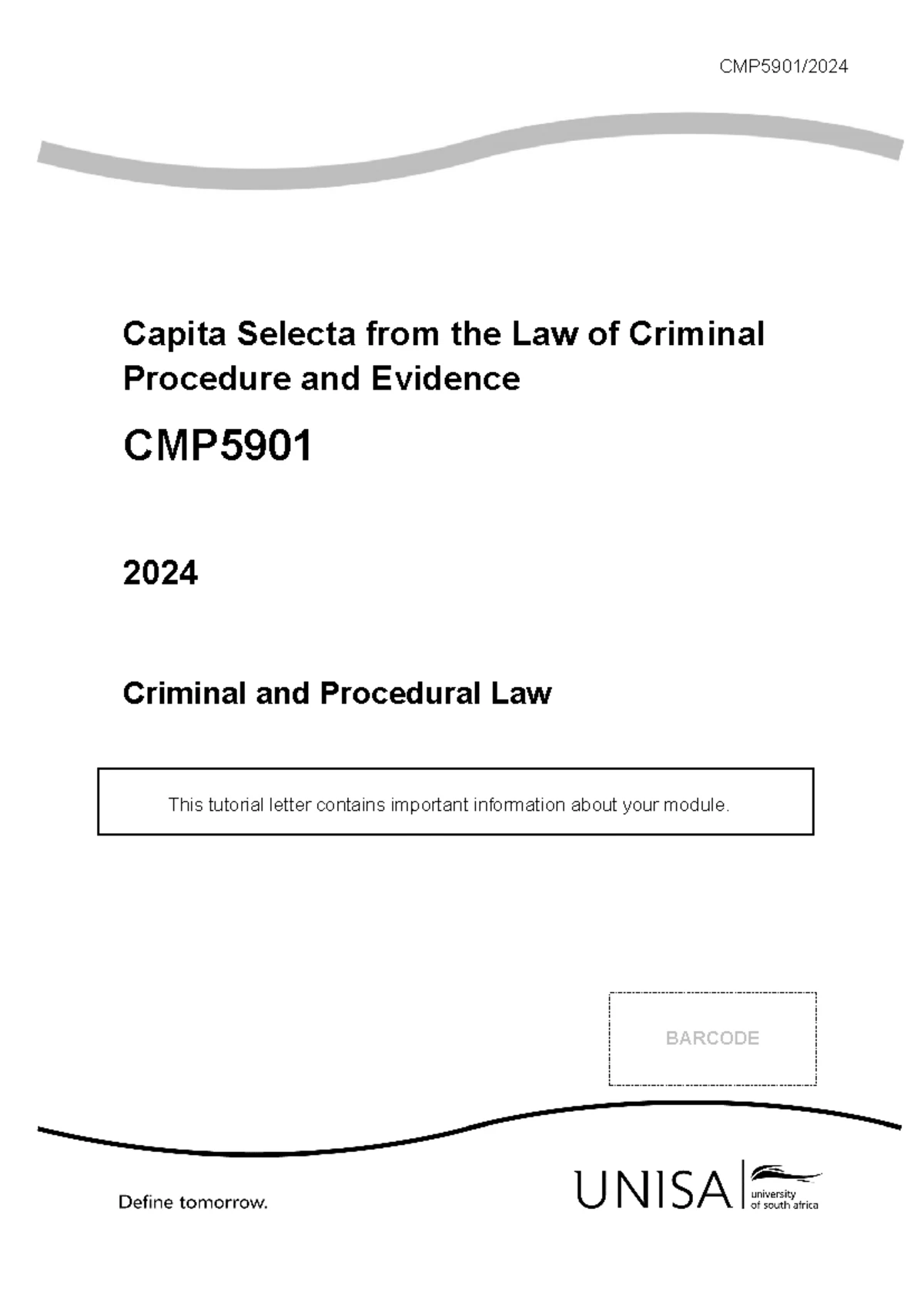 CMP5901/2024

Capita Selecta from the Law of Criminal Procedure and Evidence

CMP5901

2024

Criminal and Procedural Law

This tutorial letter contains important information about your module.

BARCODE

Define tomorrow.

UNISA university of south africa